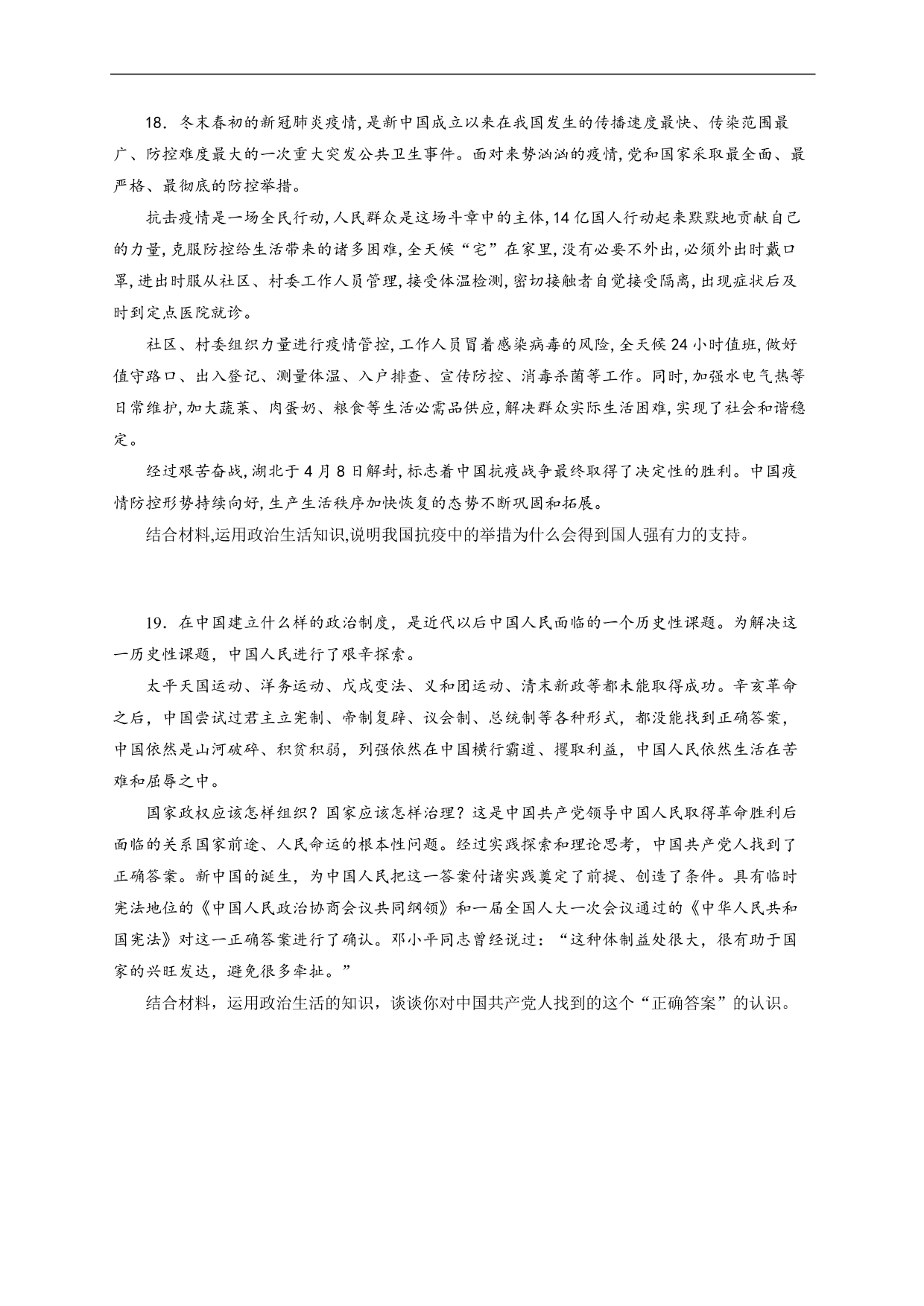 18．冬末春初的新冠肺炎疫情,是新中国成立以来在我国发生的传播速度最快、传染范围最广、防控难度最大的一次重大突发公共卫生事件。面对来势汹汹的疫情,党和国家采取最全面、最严格、最彻底的防控举措。

抗击疫情是一场全民行动,人民群众是这场斗章中的主体,14亿国人行动起来默默地贡献自己的力量,克服防控给生活带来的诸多困难,全天候“宅”在家里,没有必要不外出,必须外出时戴口罩,进出时服从社区、村委工作人员管理,接受体温检测,密切接触者自觉接受隔离,出现症状后及时到定点医院就诊。

社区、村委组织力量进行疫情管控,工作人员冒着感染病毒的风险,全天候24小时值班,做好值守路口、出入登记、测量体温、入户排查、宣传防控、消毒杀菌等工作。同时,加强水电气热等日常维护,加大蔬菜、肉蛋奶、粮食等生活必需品供应,解决群众实际生活困难,实现了社会和谐稳定。

经过艰苦奋战,湖北于4月8日解封,标志着中国抗疫战争最终取得了决定性的胜利。中国疫情防控形势持续向好,生产生活秩序加快恢复的态势不断巩固和拓展。

结合材料,运用政治生活知识,说明我国抗疫中的举措为什么会得到国人强有力的支持。

19．在中国建立什么样的政治制度，是近代以后中国人民面临的一个历史性课题。为解决这一历史性课题，中国人民进行了艰辛探索。

太平天国运动、洋务运动、戊戌变法、义和团运动、清末新政等都未能取得成功。辛亥革命之后，中国尝试过君主立宪制、帝制复辟、议会制、总统制等各种形式，都没能找到正确答案，中国依然是山河破碎、积贫积弱，列强依然在中国横行霸道、攫取利益，中国人民依然生活在苦难和屈辱之中。

国家政权应该怎样组织？国家应该怎样治理？这是中国共产党领导中国人民取得革命胜利后面临的关系国家前途、人民命运的根本性问题。经过实践探索和理论思考，中国共产党人找到了正确答案。新中国的诞生，为中国人民把这一答案付诸实践奠定了前提、创造了条件。具有临时宪法地位的《中国人民政治协商会议共同纲领》和一届全国人大一次会议通过的《中华人民共和国宪法》对这一正确答案进行了确认。邓小平同志曾经说过：“这种体制益处很大，很有助于国家的兴旺发达，避免很多牵扯。”

结合材料，运用政治生活的知识，谈谈你对中国共产党人找到的这个“正确答案”的认识。